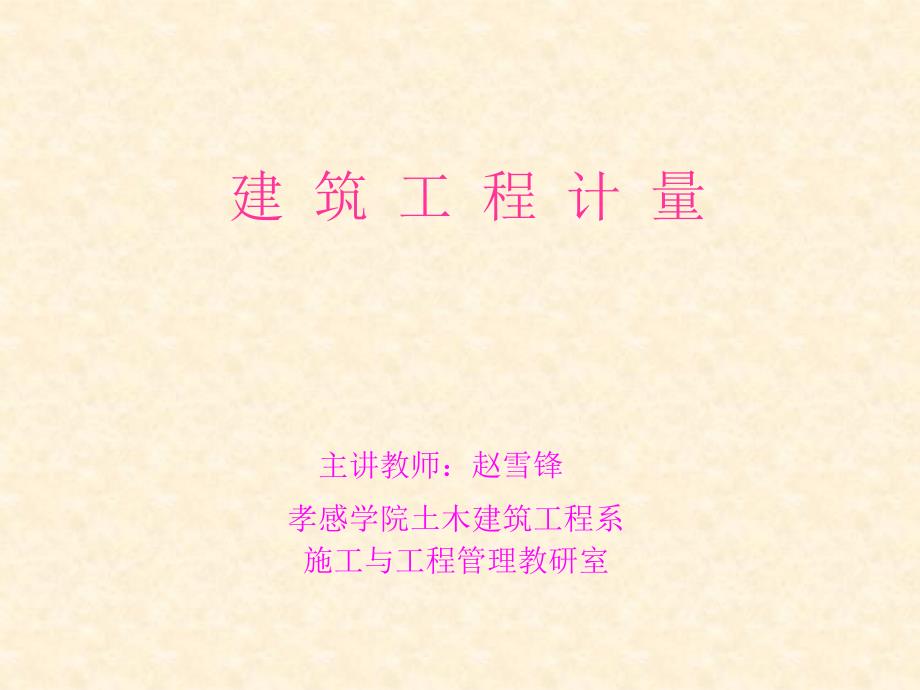 建 筑 工 程 计 量

主讲教师：赵雪锋

孝感学院土木建筑工程系
施工与工程管理教研室